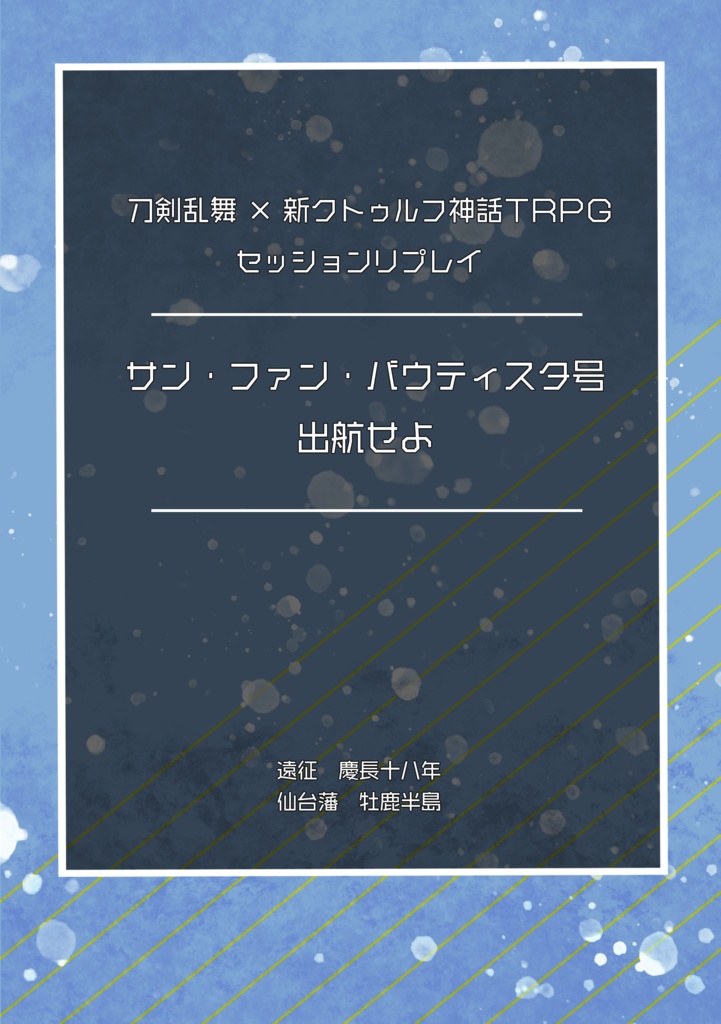 刀剣乱舞 × 新クトゥルフ神話TRPG
セッションリプレイ

サン・ファン・バウティスタ号
出航せよ

遠征　慶長十八年
仙台藩　牡鹿半島